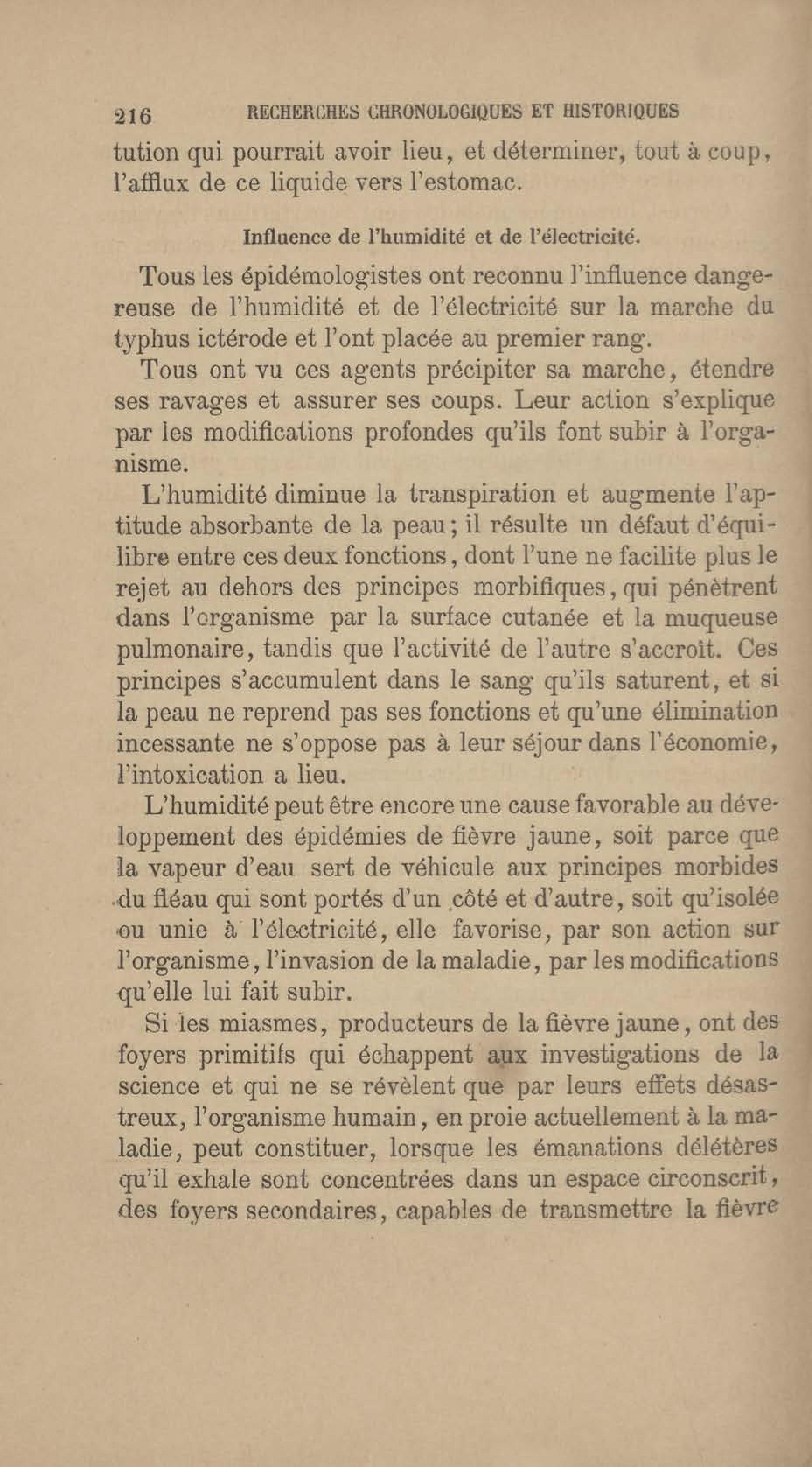 216 RECHERCHES CHRONOLOGIQUES ET HISTORIQUES

tution qui pourrait avoir lieu, et déterminer, tout à coup, l'afflux de ce liquide vers l'estomac.

Influence de l'humidité et de l'électricité.

Tous les épidémologistes ont reconnu l'influence dangereuse de l'humidité et de l'électricité sur la marche du typhus ictérode et l'ont placée au premier rang.

Tous ont vu ces agents précipiter sa marche, étendre ses ravages et assurer ses coups. Leur action s'explique par les modifications profondes qu'ils font subir à l'organisme.

L'humidité diminue la transpiration et augmente l'aptitude absorbante de la peau; il résulte un défaut d'équilibre entre ces deux fonctions, dont l'une ne facilite plus le rejet au dehors des principes morbifiques, qui pénètrent dans l'organisme par la surface cutanée et la muqueuse pulmonaire, tandis que l'activité de l'autre s'accroît. Ces principes s'accumulent dans le sang qu'ils saturent, et si la peau ne reprend pas ses fonctions et qu'une élimination incessante ne s'oppose pas à leur séjour dans l'économie, l'intoxication a lieu.

L'humidité peut être encore une cause favorable au développement des épidémies de fièvre jaune, soit parce que la vapeur d'eau sert de véhicule aux principes morbides du fléau qui sont portés d'un côté et d'autre, soit qu'isolée ou unie à l'électricité, elle favorise, par son action sur l'organisme, l'invasion de la maladie, par les modifications qu'elle lui fait subir.

Si les miasmes, producteurs de la fièvre jaune, ont des foyers primitifs qui échappent aux investigations de la science et qui ne se révèlent que par leurs effets désastreux, l'organisme humain, en proie actuellement à la maladie, peut constituer, lorsque les émanations délétères qu'il exhale sont concentrées dans un espace circonscrit, des foyers secondaires, capables de transmettre la fièvre